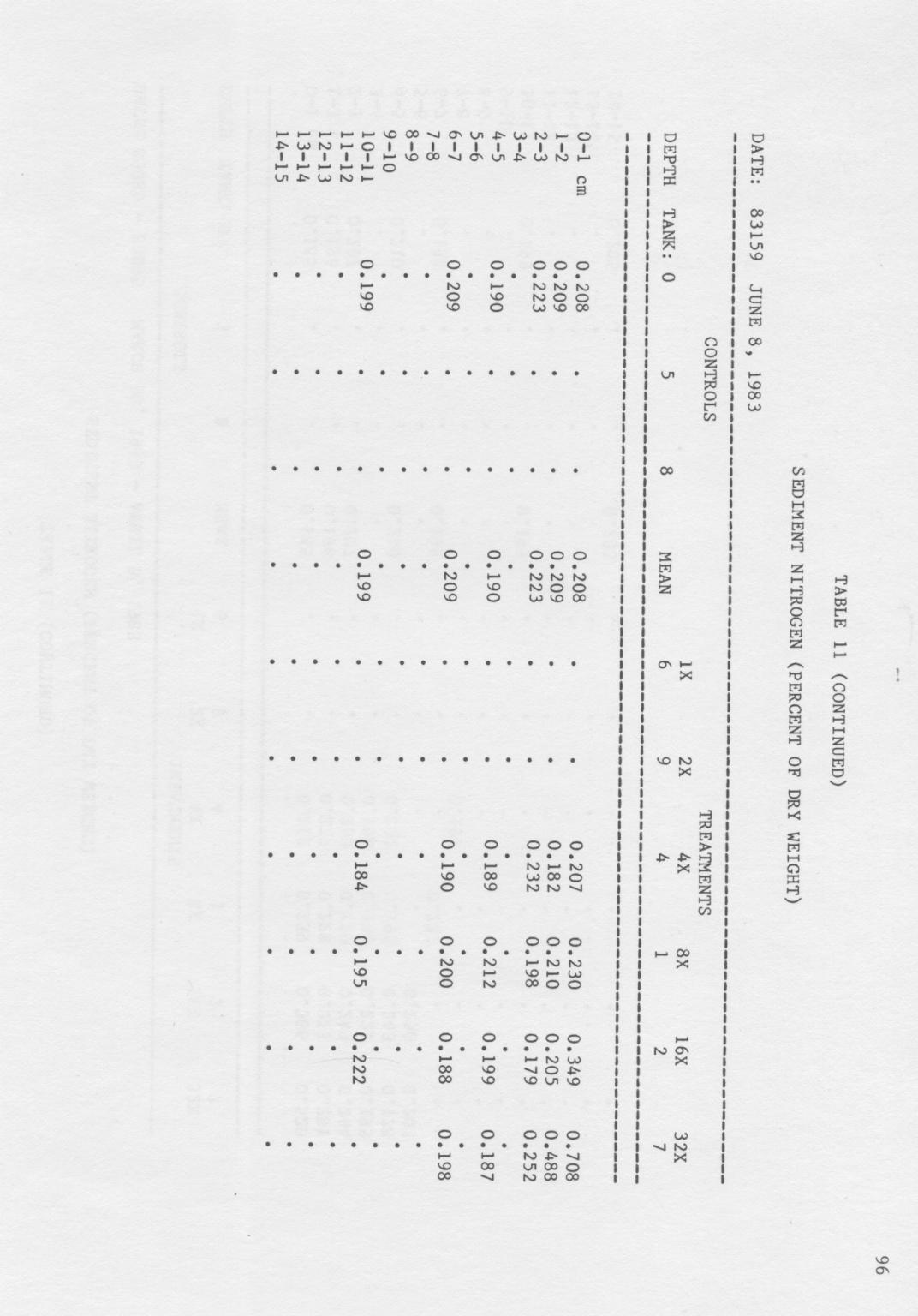 96

TABLE 11 (CONTINUED)

SEDIMENT NITROGEN (PERCENT OF DRY WEIGHT)

DATE: 83159 JUNE 8, 1983

| | CONTROLS | | | | TREATMENTS | | | | | |
|---|---|---|---|---|---|---|---|---|---|---|
| | | | | | 1X | 2X | 4X | 8X | 16X | 32X |
| DEPTH | TANK: 0 | 5 | 8 | MEAN | 6 | 9 | 4 | 1 | 2 | 7 |
| 0-1 cm | 0.208 | . | . | 0.208 | . | . | 0.207 | 0.230 | 0.349 | 0.708 |
| 1-2 | 0.209 | . | . | 0.209 | . | . | 0.182 | 0.210 | 0.205 | 0.488 |
| 2-3 | 0.223 | . | . | 0.223 | . | . | 0.232 | 0.198 | 0.179 | 0.252 |
| 3-4 | . | . | . | . | . | . | . | . | . | . |
| 4-5 | 0.190 | . | . | 0.190 | . | . | 0.189 | 0.212 | 0.199 | 0.187 |
| 5-6 | . | . | . | . | . | . | . | . | . | . |
| 6-7 | 0.209 | . | . | 0.209 | . | . | 0.190 | 0.200 | 0.188 | 0.198 |
| 7-8 | . | . | . | . | . | . | . | . | . | . |
| 8-9 | . | . | . | . | . | . | . | . | . | . |
| 9-10 | . | . | . | . | . | . | . | . | . | . |
| 10-11 | 0.199 | . | . | 0.199 | . | . | 0.184 | 0.195 | 0.222 | . |
| 11-12 | . | . | . | . | . | . | . | . | . | . |
| 12-13 | . | . | . | . | . | . | . | . | . | . |
| 13-14 | . | . | . | . | . | . | . | . | . | . |
| 14-15 | . | . | . | . | . | . | . | . | . | . |